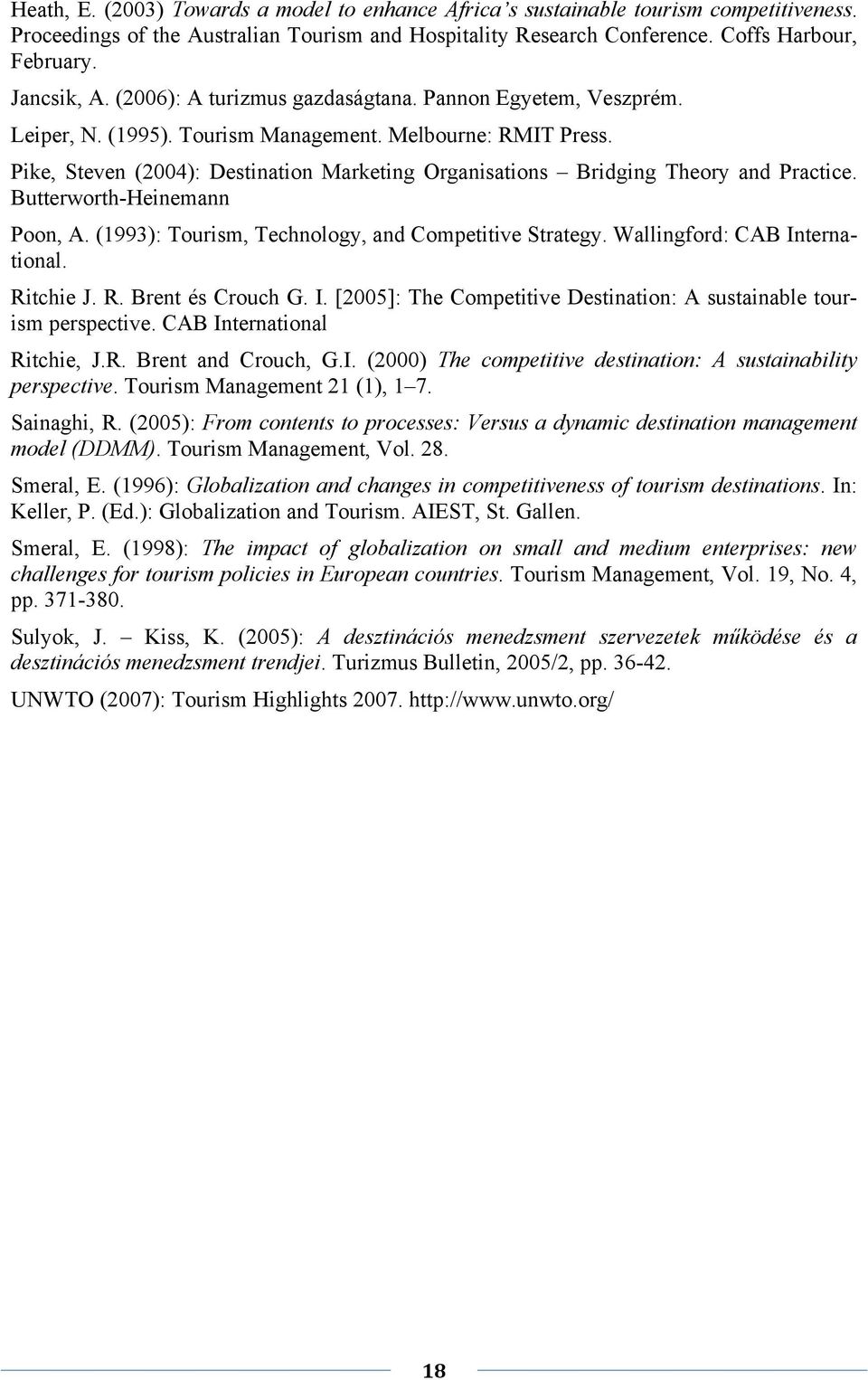 Heath, E. (2003) Towards a model to enhance Africa's sustainable tourism competitiveness. Proceedings of the Australian Tourism and Hospitality Research Conference. Coffs Harbour, February.

Jancsik, A. (2006): A turizmus gazdaságtana. Pannon Egyetem, Veszprém.

Leiper, N. (1995). Tourism Management. Melbourne: RMIT Press.

Pike, Steven (2004): Destination Marketing Organisations – Bridging Theory and Practice. Butterworth-Heinemann

Poon, A. (1993): Tourism, Technology, and Competitive Strategy. Wallingford: CAB International.

Ritchie J. R. Brent és Crouch G. I. [2005]: The Competitive Destination: A sustainable tourism perspective. CAB International

Ritchie, J.R. Brent and Crouch, G.I. (2000) The competitive destination: A sustainability perspective. Tourism Management 21 (1), 1–7.

Sainaghi, R. (2005): From contents to processes: Versus a dynamic destination management model (DDMM). Tourism Management, Vol. 28.

Smeral, E. (1996): Globalization and changes in competitiveness of tourism destinations. In: Keller, P. (Ed.): Globalization and Tourism. AIEST, St. Gallen.

Smeral, E. (1998): The impact of globalization on small and medium enterprises: new challenges for tourism policies in European countries. Tourism Management, Vol. 19, No. 4, pp. 371-380.

Sulyok, J. – Kiss, K. (2005): A desztinációs menedzsment szervezetek működése és a desztinációs menedzsment trendjei. Turizmus Bulletin, 2005/2, pp. 36-42.

UNWTO (2007): Tourism Highlights 2007. http://www.unwto.org/

18